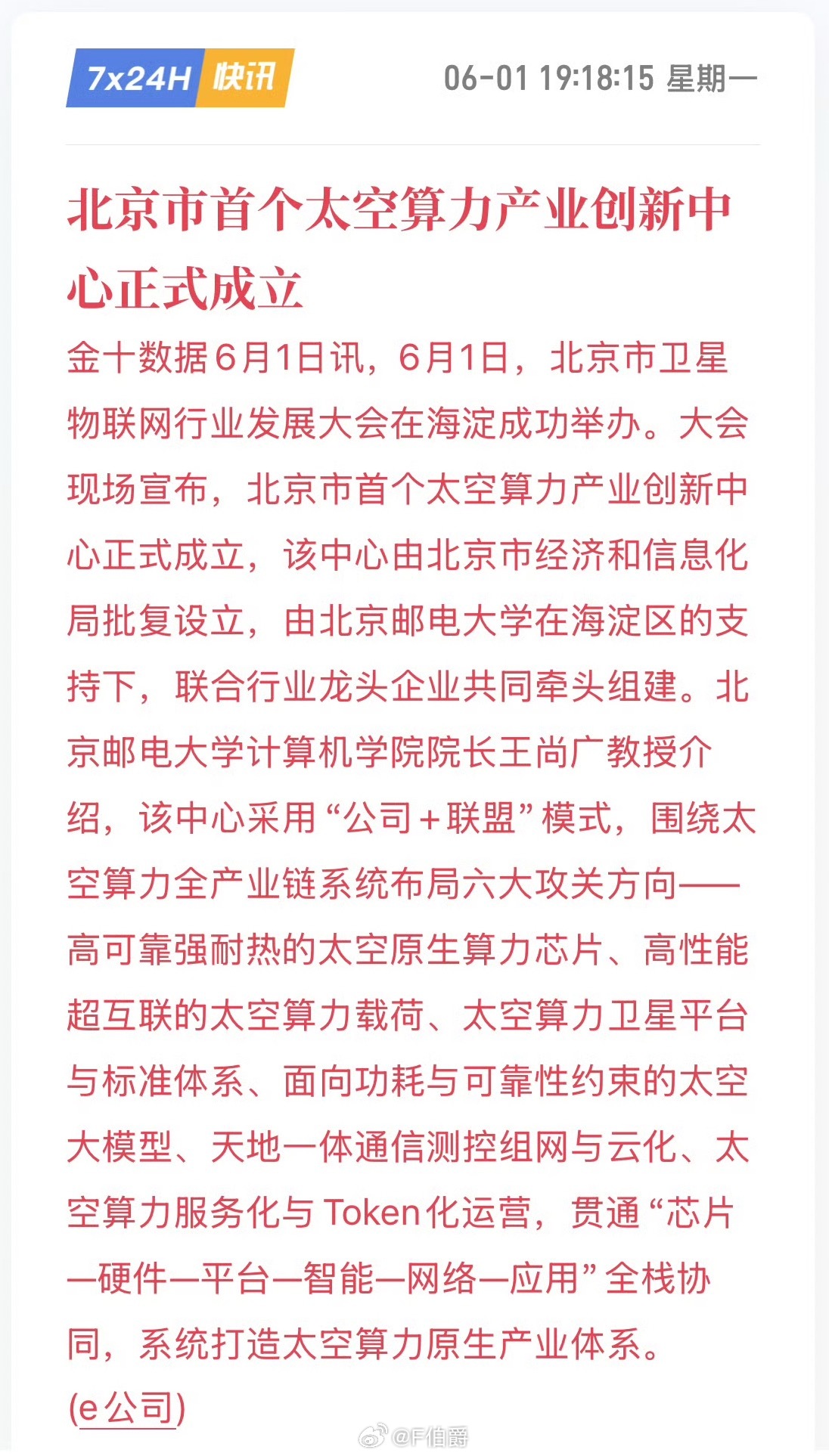 7x24H 快讯

06-01 19:18:15 星期一

北京市首个太空算力产业创新中心正式成立

金十数据6月1日讯，6月1日，北京市卫星物联网行业发展大会在海淀成功举办。大会现场宣布，北京市首个太空算力产业创新中心正式成立，该中心由北京市经济和信息化局批复设立，由北京邮电大学在海淀区的支持下，联合行业龙头企业共同牵头组建。北京邮电大学计算机学院院长王尚广教授介绍，该中心采用“公司+联盟”模式，围绕太空算力全产业链系统布局六大攻关方向——高可靠强耐热的太空原生算力芯片、高性能超互联的太空算力载荷、太空算力卫星平台与标准体系、面向功耗与可靠性约束的太空大模型、天地一体通信测控组网与云化、太空算力服务化与Token化运营，贯通“芯片—硬件—平台—智能—网络—应用”全栈协同，系统打造太空算力原生产业体系。

(e公司)

@F伯爵